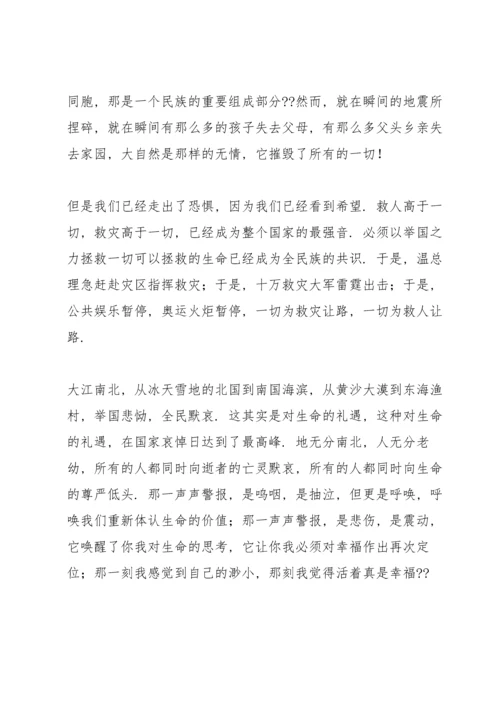 同胞，那是一个民族的重要组成部分??然而，就在瞬间的地震所捏碎，就在瞬间有那么多的孩子失去父母，有那么多父头乡亲失去家园，大自然是那样的无情，它摧毁了所有的一切！

但是我们已经走出了恐惧，因为我们已经看到希望．救人高于一切，救灾高于一切，已经成为整个国家的最强音．必须以举国之力拯救一切可以拯救的生命已经成为全民族的共识．于是，温总理急赶赴灾区指挥救灾；于是，十万救灾大军雷霆出击；于是，公共娱乐暂停，奥运火炬暂停，一切为救灾让路，一切为救人让路．

大江南北，从冰天雪地的北国到南国海滨，从黄沙大漠到东海渔村，举国悲恸，全民默哀．这其实是对生命的礼遇，这种对生命的礼遇，在国家哀悼日达到了最高峰．地无分南北，人无分老幼，所有的人都同时向逝者的亡灵默哀，所有的人都同时向生命的尊严低头．那一声声警报，是呜咽，是抽泣，但更是呼唤，呼唤我们重新体认生命的价值；那一声声警报，是悲伤，是震动，它唤醒了你我对生命的思考，它让你我必须对幸福作出再次定位；那一刻我感觉到自己的渺小，那刻我觉得活着真是幸福??